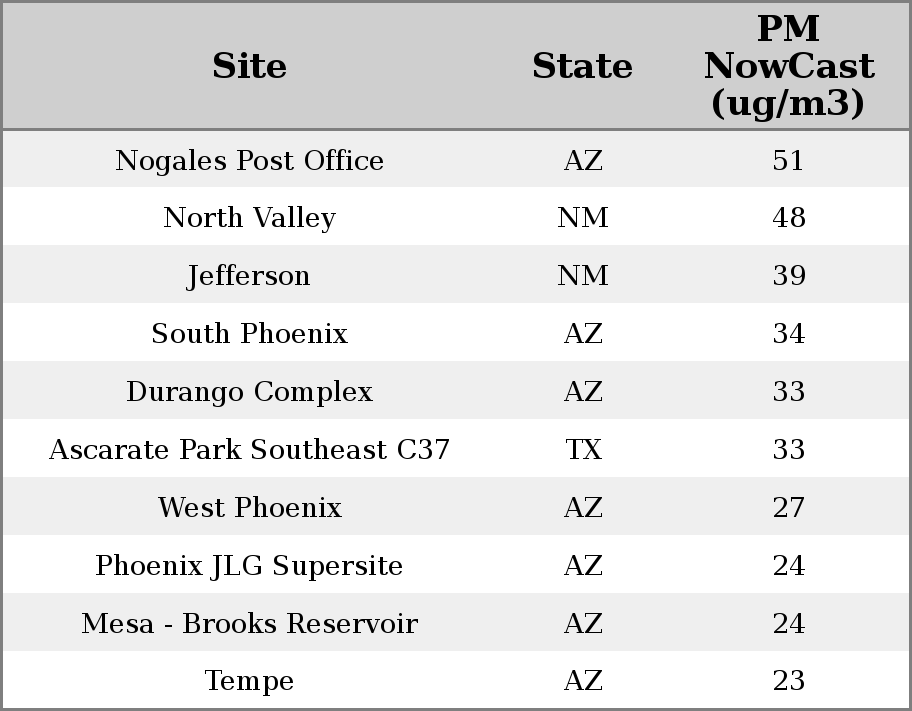 | Site | State | PM NowCast (ug/m3) |
|---|---|---|
| Nogales Post Office | AZ | 51 |
| North Valley | NM | 48 |
| Jefferson | NM | 39 |
| South Phoenix | AZ | 34 |
| Durango Complex | AZ | 33 |
| Ascarate Park Southeast C37 | TX | 33 |
| West Phoenix | AZ | 27 |
| Phoenix JLG Supersite | AZ | 24 |
| Mesa - Brooks Reservoir | AZ | 24 |
| Tempe | AZ | 23 |